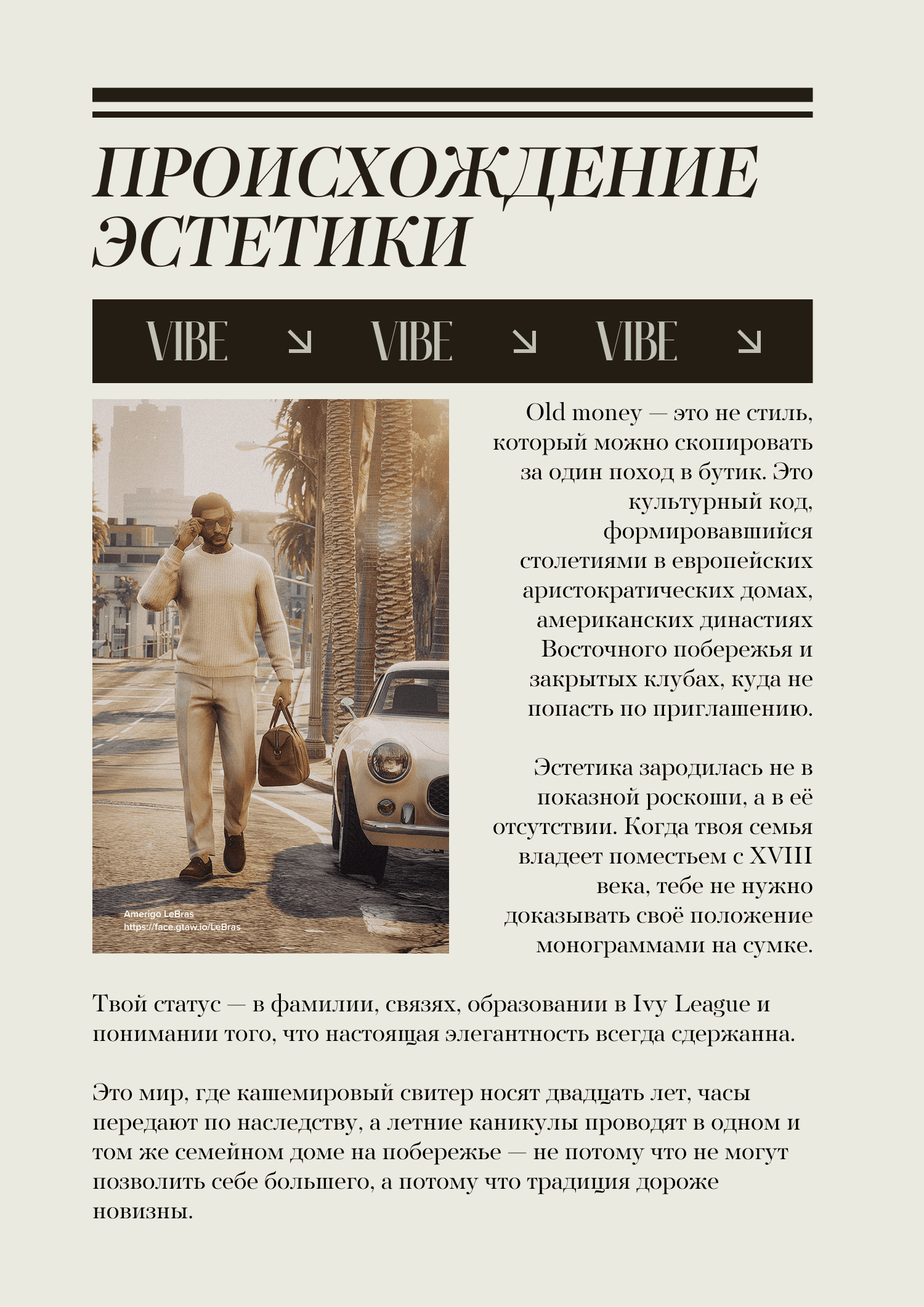 ПРОИСХОЖДЕНИЕ ЭСТЕТИКИ

VIBE ↘ VIBE ↘ VIBE ↘

Amerigo LeBras
https://face.gtaw.io/LeBras

Old money — это не стиль, который можно скопировать за один поход в бутик. Это культурный код, формировавшийся столетиями в европейских аристократических домах, американских династиях Восточного побережья и закрытых клубах, куда не попасть по приглашению.

Эстетика зародилась не в показной роскоши, а в её отсутствии. Когда твоя семья владеет поместьем с XVIII века, тебе не нужно доказывать своё положение монограммами на сумке.

Твой статус — в фамилии, связях, образовании в Ivy League и понимании того, что настоящая элегантность всегда сдержанна.

Это мир, где кашемировый свитер носят двадцать лет, часы передают по наследству, а летние каникулы проводят в одном и том же семейном доме на побережье — не потому что не могут позволить себе большего, а потому что традиция дороже новизны.